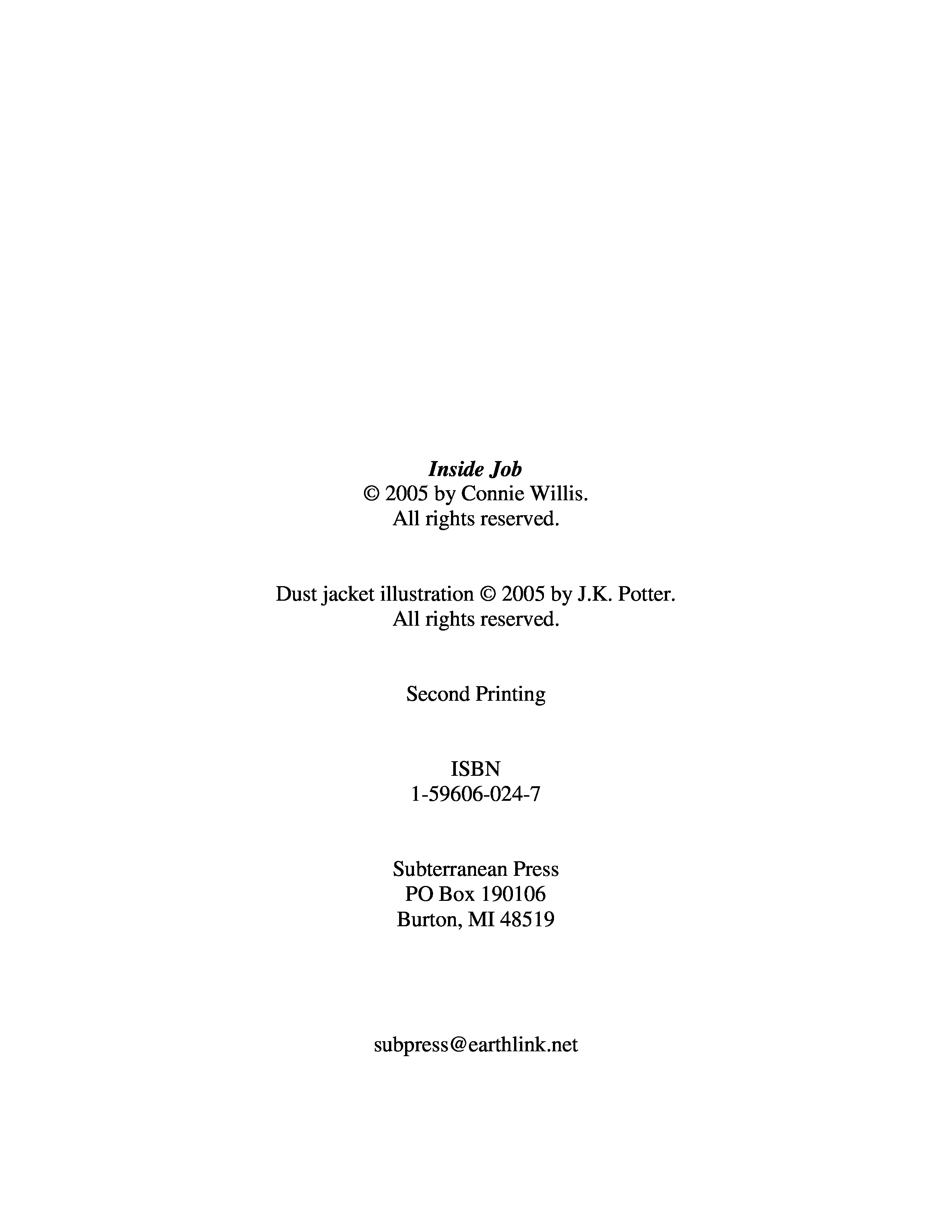 Inside Job
© 2005 by Connie Willis.
All rights reserved.

Dust jacket illustration © 2005 by J.K. Potter.
All rights reserved.

Second Printing

ISBN
1-59606-024-7

Subterranean Press
PO Box 190106
Burton, MI 48519

subpress@earthlink.net